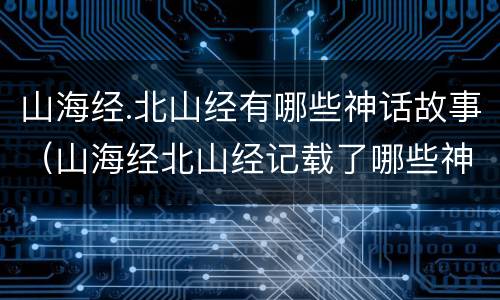 山海经.北山经有哪些神话故事（山海经北山经记载了哪些神